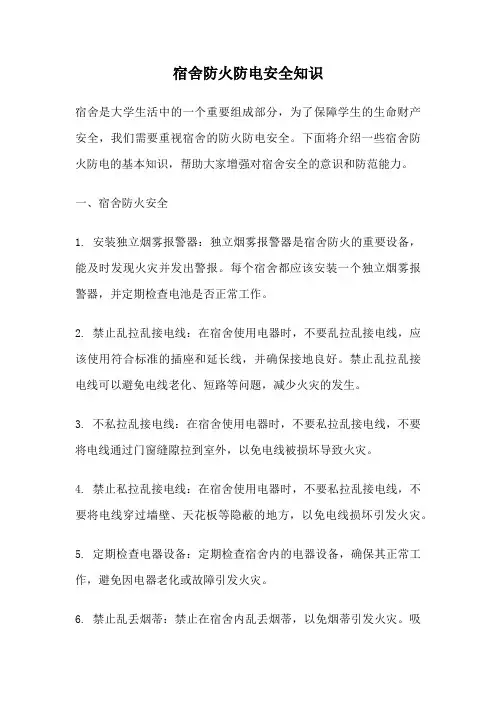 宿舍防火防电安全知识

宿舍是大学生活中的一个重要组成部分，为了保障学生的生命财产安全，我们需要重视宿舍的防火防电安全。下面将介绍一些宿舍防火防电的基本知识，帮助大家增强对宿舍安全的意识和防范能力。

一、宿舍防火安全

1. 安装独立烟雾报警器：独立烟雾报警器是宿舍防火的重要设备，能及时发现火灾并发出警报。每个宿舍都应该安装一个独立烟雾报警器，并定期检查电池是否正常工作。

2. 禁止乱拉乱接电线：在宿舍使用电器时，不要乱拉乱接电线，应该使用符合标准的插座和延长线，并确保接地良好。禁止乱拉乱接电线可以避免电线老化、短路等问题，减少火灾的发生。

3. 不私拉乱接电线：在宿舍使用电器时，不要私拉乱接电线，不要将电线通过门窗缝隙拉到室外，以免电线被损坏导致火灾。

4. 禁止私拉乱接电线：在宿舍使用电器时，不要私拉乱接电线，不要将电线穿过墙壁、天花板等隐蔽的地方，以免电线损坏引发火灾。

5. 定期检查电器设备：定期检查宿舍内的电器设备，确保其正常工作，避免因电器老化或故障引发火灾。

6. 禁止乱丢烟蒂：禁止在宿舍内乱丢烟蒂，以免烟蒂引发火灾。吸